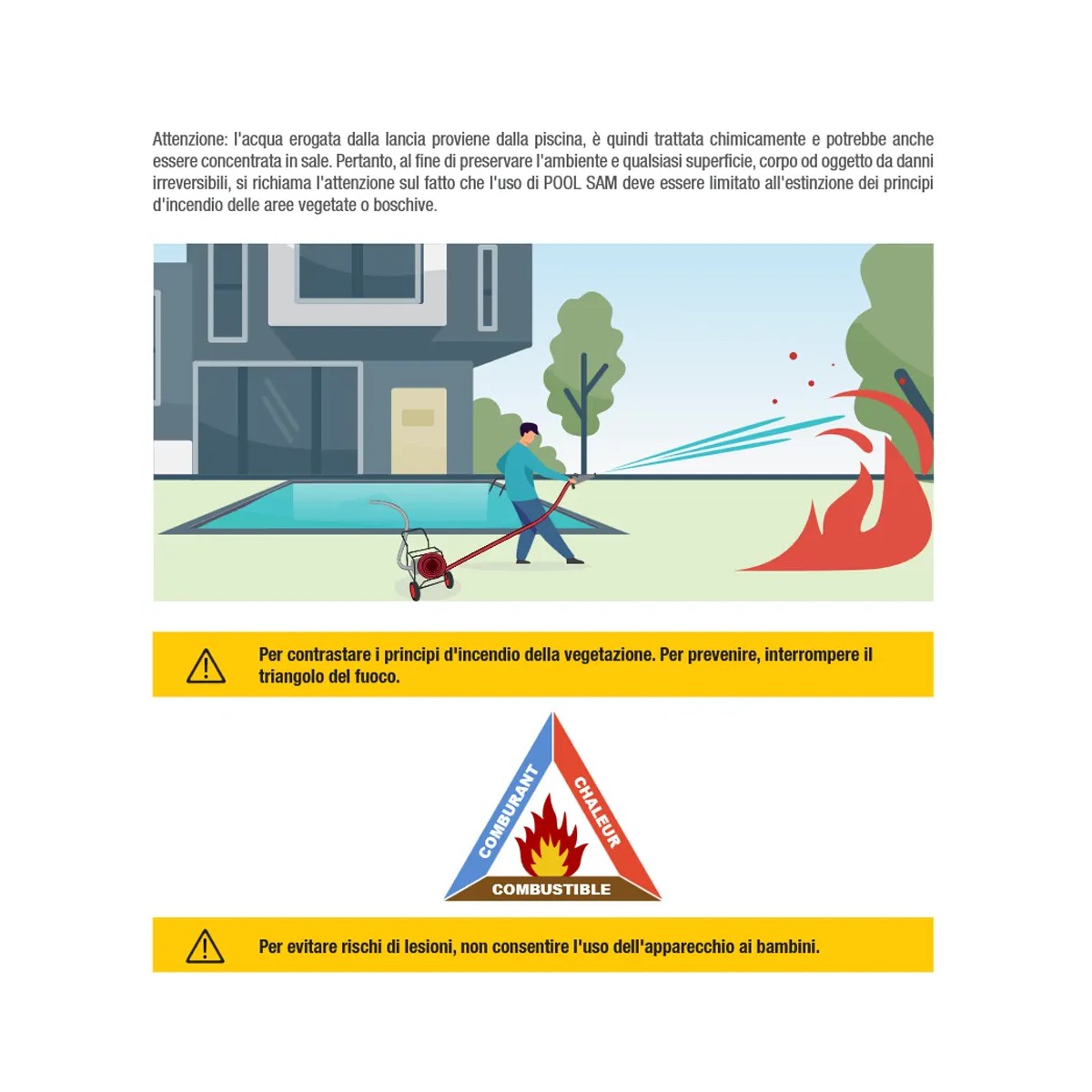 Attenzione: l'acqua erogata dalla lancia proviene dalla piscina, è quindi trattata chimicamente e potrebbe anche essere concentrata in sale. Pertanto, al fine di preservare l'ambiente e qualsiasi superficie, corpo od oggetto da danni irreversibili, si richiama l'attenzione sul fatto che l'uso di POOL SAM deve essere limitato all'estinzione dei principi d'incendio delle aree vegetate o boschive.

Per contrastare i principi d'incendio della vegetazione. Per prevenire, interrompere il triangolo del fuoco.

COMBURANT
CHALEUR
COMBUSTIBLE

Per evitare rischi di lesioni, non consentire l'uso dell'apparecchio ai bambini.